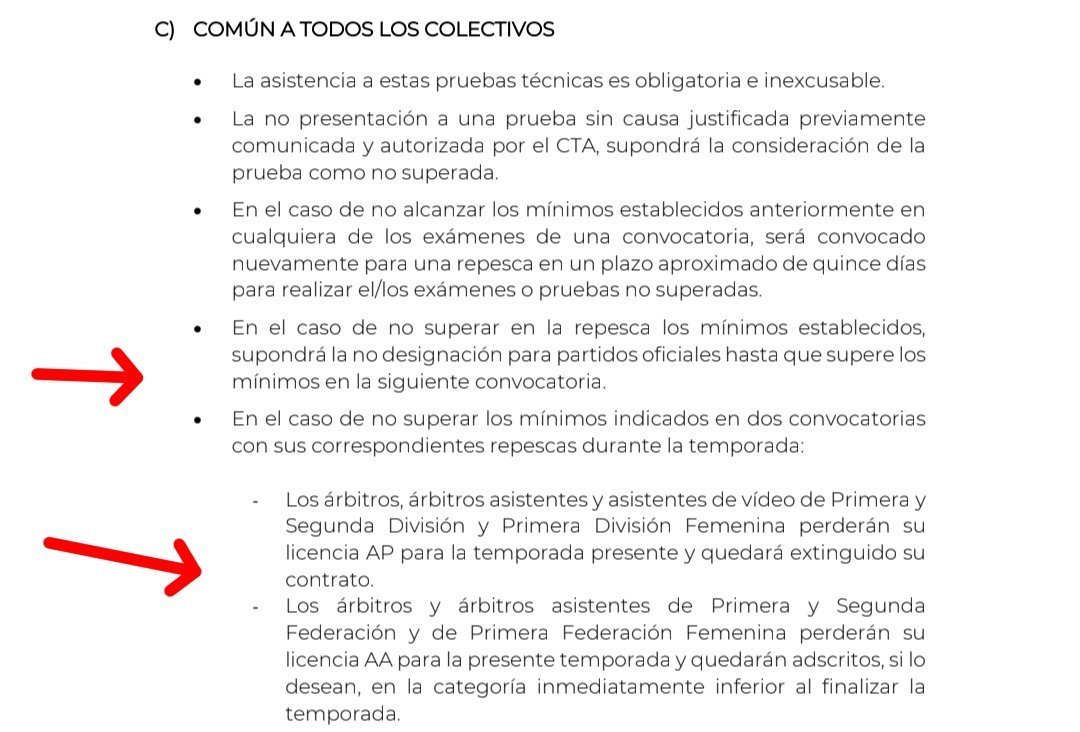 C) COMÚN A TODOS LOS COLECTIVOS

• La asistencia a estas pruebas técnicas es obligatoria e inexcusable.
• La no presentación a una prueba sin causa justificada previamente comunicada y autorizada por el CTA, supondrá la consideración de la prueba como no superada.
• En el caso de no alcanzar los mínimos establecidos anteriormente en cualquiera de los exámenes de una convocatoria, será convocado nuevamente para una repesca en un plazo aproximado de quince días para realizar el/los exámenes o pruebas no superadas.
• En el caso de no superar en la repesca los mínimos establecidos, supondrá la no designación para partidos oficiales hasta que supere los mínimos en la siguiente convocatoria.
• En el caso de no superar los mínimos indicados en dos convocatorias con sus correspondientes repescas durante la temporada:

- Los árbitros, árbitros asistentes y asistentes de vídeo de Primera y Segunda División y Primera División Femenina perderán su licencia AP para la temporada presente y quedará extinguido su contrato.
- Los árbitros y árbitros asistentes de Primera y Segunda Federación y de Primera Federación Femenina perderán su licencia AA para la presente temporada y quedarán adscritos, si lo desean, en la categoría inmediatamente inferior al finalizar la temporada.